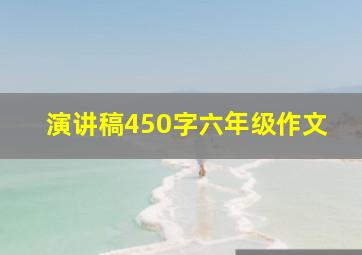 演讲稿450字六年级作文